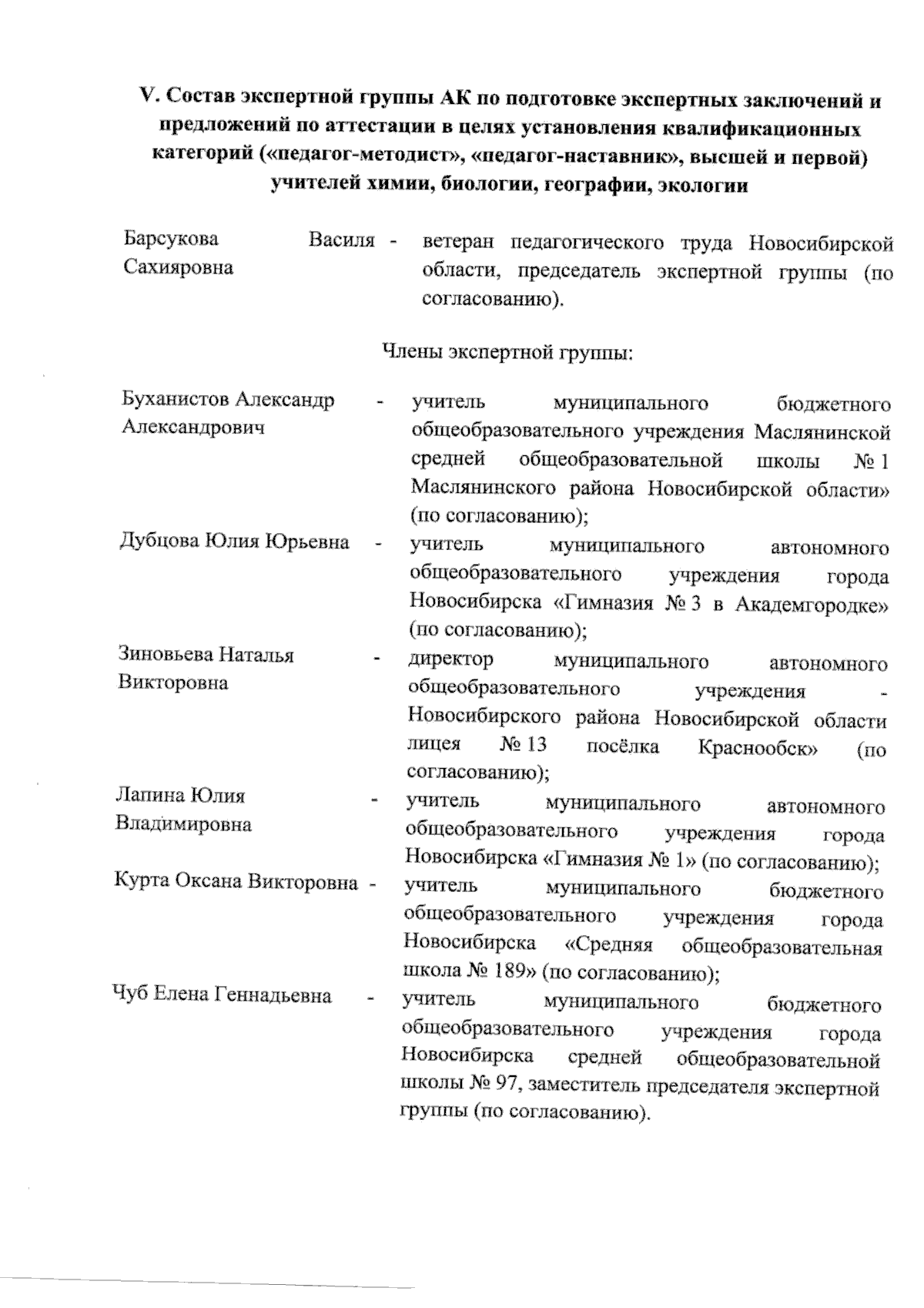 V. Состав экспертной группы АК по подготовке экспертных заключений и предложений по аттестации в целях установления квалификационных категорий («педагог-методист», «педагог-наставник», высшей и первой) учителей химии, биологии, географии, экологии

Барсукова Василя Сахияровна - ветеран педагогического труда Новосибирской области, председатель экспертной группы (по согласованию).

Члены экспертной группы:

Буханистов Александр Александрович - учитель муниципального бюджетного общеобразовательного учреждения Маслянинской средней общеобразовательной школы № 1 Маслянинского района Новосибирской области» (по согласованию);

Дубцова Юлия Юрьевна - учитель муниципального автономного общеобразовательного учреждения города Новосибирска «Гимназия № 3 в Академгородке» (по согласованию);

Зиновьева Наталья Викторовна - директор муниципального автономного общеобразовательного учреждения - Новосибирского района Новосибирской области лицея № 13 посёлка Краснообск» (по согласованию);

Лапина Юлия Владимировна - учитель муниципального автономного общеобразовательного учреждения города Новосибирска «Гимназия № 1» (по согласованию);

Курта Оксана Викторовна - учитель муниципального бюджетного общеобразовательного учреждения города Новосибирска «Средняя общеобразовательная школа № 189» (по согласованию);

Чуб Елена Геннадьевна - учитель муниципального бюджетного общеобразовательного учреждения города Новосибирска средней общеобразовательной школы № 97, заместитель председателя экспертной группы (по согласованию).